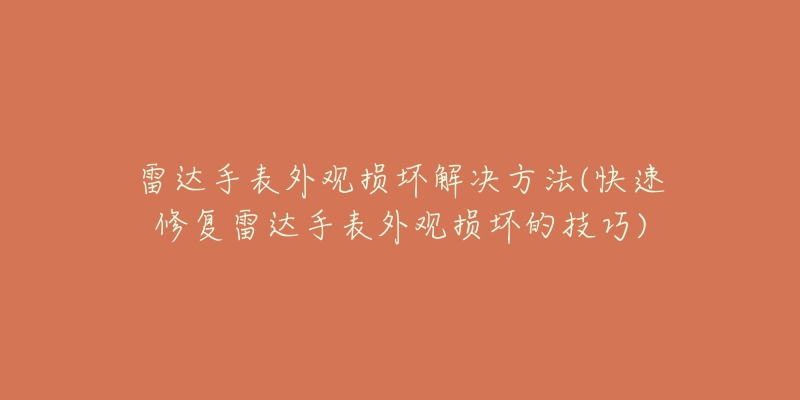 雷达手表外观损坏解决方法(快速修复雷达手表外观损坏的技巧)